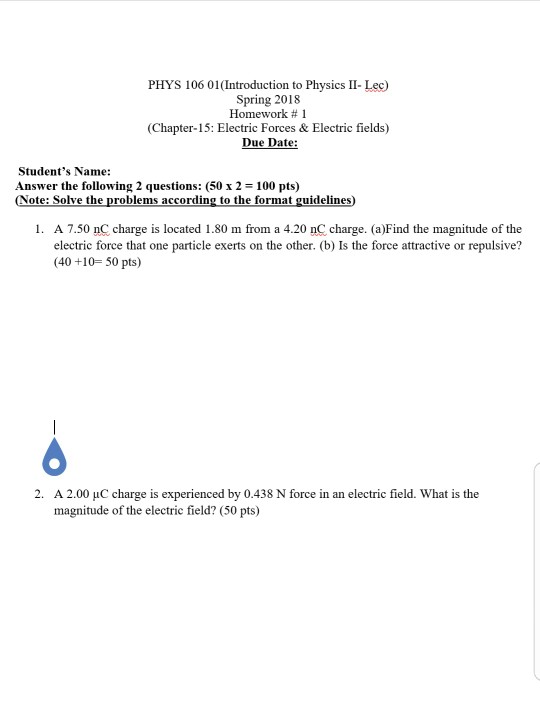 PHYS 106 01(Introduction to Physics II- Lec)
Spring 2018
Homework # 1
(Chapter-15: Electric Forces & Electric fields)
Due Date:

Student's Name:
Answer the following 2 questions: (50 x 2 = 100 pts)
(Note: Solve the problems according to the format guidelines)

1. A 7.50 nC charge is located 1.80 m from a 4.20 nC charge. (a)Find the magnitude of the electric force that one particle exerts on the other. (b) Is the force attractive or repulsive? (40 +10= 50 pts)

2. A 2.00 μC charge is experienced by 0.438 N force in an electric field. What is the magnitude of the electric field? (50 pts)